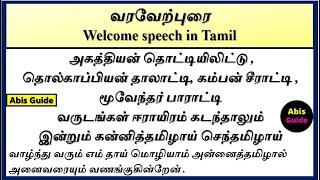 வரவேற்புரை
Welcome speech in Tamil

அகத்தியன் தொட்டியிலிட்டு ,
தொல்காப்பியன் தாலாட்டி, கம்பன் சீராட்டி ,
மூவேந்தர் பாராட்டி
வருடங்கள் ஈராயிரம் கடந்தாலும்
இன்றும் கன்னித்தமிழாய் செந்தமிழாய்
வாழ்ந்து வரும் எம் தாய் மொழியாம் அன்னைத்தமிழால்
அனைவரையும் வணங்குகின்றேன் .

Abis Guide

Abis Guide